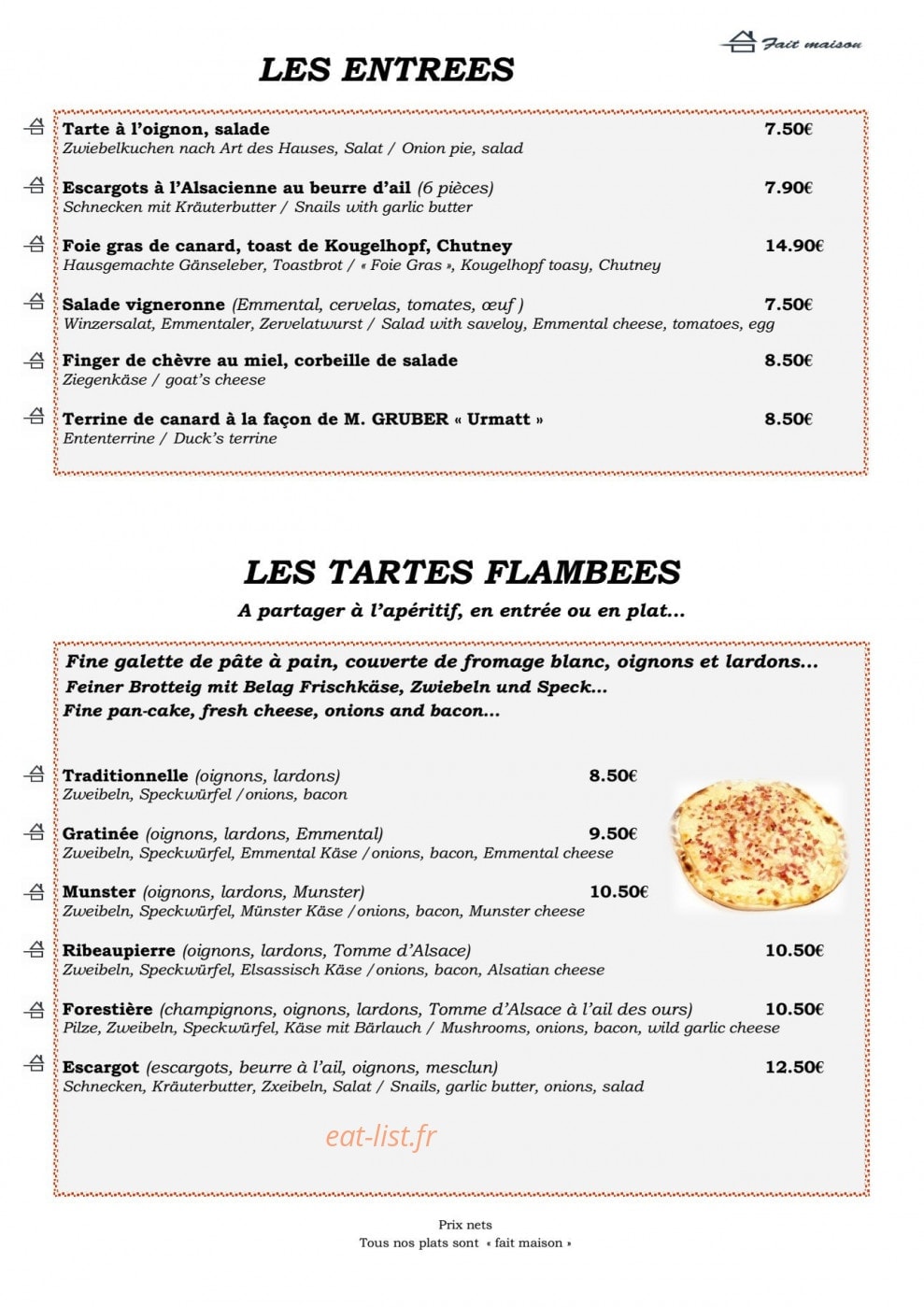 Fait maison

LES ENTREES

Tarte à l'oignon, salade 7.50€
Zwiebelkuchen nach Art des Hauses, Salat / Onion pie, salad

Escargots à l'Alsacienne au beurre d'ail (6 pièces) 7.90€
Schnecken mit Kräuterbutter / Snails with garlic butter

Foie gras de canard, toast de Kougelhopf, Chutney 14.90€
Hausgemachte Gänseleber, Toastbrot / « Foie Gras », Kougelhopf toasy, Chutney

Salade vigneronne (Emmental, cervelas, tomates, œuf ) 7.50€
Winzersalat, Emmentaler, Zervelatwurst / Salad with saveloy, Emmental cheese, tomatoes, egg

Finger de chèvre au miel, corbeille de salade 8.50€
Ziegenkäse / goat's cheese

Terrine de canard à la façon de M. GRUBER « Urmatt » 8.50€
Ententerrine / Duck's terrine

LES TARTES FLAMBEES

A partager à l'apéritif, en entrée ou en plat...

Fine galette de pâte à pain, couverte de fromage blanc, oignons et lardons...
Feiner Brotteig mit Belag Frischkäse, Zwiebeln und Speck...
Fine pan-cake, fresh cheese, onions and bacon...

Traditionnelle (oignons, lardons) 8.50€
Zweibeln, Speckwürfel /onions, bacon

Gratinée (oignons, lardons, Emmental) 9.50€
Zweibeln, Speckwürfel, Emmental Käse /onions, bacon, Emmental cheese

Munster (oignons, lardons, Munster) 10.50€
Zweibeln, Speckwürfel, Münster Käse /onions, bacon, Munster cheese

Ribeaupierre (oignons, lardons, Tomme d'Alsace) 10.50€
Zweibeln, Speckwürfel, Elsassisch Käse /onions, bacon, Alsatian cheese

Forestière (champignons, oignons, lardons, Tomme d'Alsace à l'ail des ours) 10.50€
Pilze, Zweibeln, Speckwürfel, Käse mit Bärlauch / Mushrooms, onions, bacon, wild garlic cheese

Escargot (escargots, beurre à l'ail, oignons, mesclun) 12.50€
Schnecken, Kräuterbutter, Zxeibeln, Salat / Snails, garlic butter, onions, salad

Prix nets
Tous nos plats sont « fait maison »

eat-list.fr